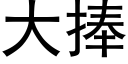 大捧